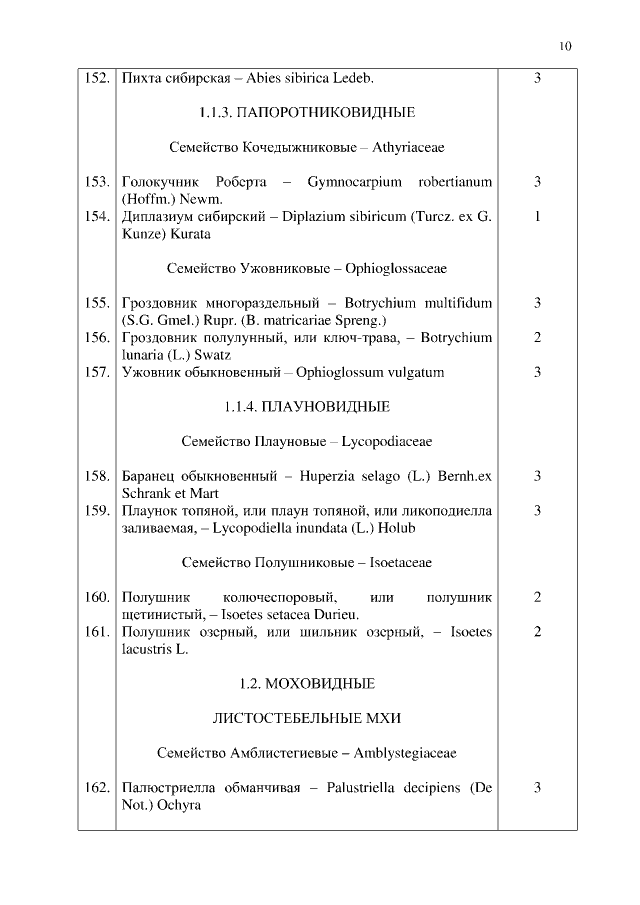 10

| | | |
|---|---|---|
| 152. | Пихта сибирская – Abies sibirica Ledeb. | 3 |
| | 1.1.3. ПАПОРОТНИКОВИДНЫЕ | |
| | Семейство Кочедыжниковые – Athyriaceae | |
| 153. | Голокучник Роберта – Gymnocarpium robertianum (Hoffm.) Newm. | 3 |
| 154. | Диплазиум сибирский – Diplazium sibiricum (Turcz. ex G. Kunze) Kurata | 1 |
| | Семейство Ужовниковые – Ophioglossaceae | |
| 155. | Гроздовник многораздельный – Botrychium multifidum (S.G. Gmel.) Rupr. (B. matricariae Spreng.) | 3 |
| 156. | Гроздовник полулунный, или ключ-трава, – Botrychium lunaria (L.) Swatz | 2 |
| 157. | Ужовник обыкновенный – Ophioglossum vulgatum | 3 |
| | 1.1.4. ПЛАУНОВИДНЫЕ | |
| | Семейство Плауновые – Lycopodiaceae | |
| 158. | Баранец обыкновенный – Huperzia selago (L.) Bernh.ex Schrank et Mart | 3 |
| 159. | Плаунок топяной, или плаун топяной, или ликоподиелла заливаемая, – Lycopodiella inundata (L.) Holub | 3 |
| | Семейство Полушниковые – Isoetaceae | |
| 160. | Полушник колючеспоровый, или полушник щетинистый, – Isoetes setacea Durieu. | 2 |
| 161. | Полушник озерный, или шильник озерный, – Isoetes lacustris L. | 2 |
| | 1.2. МОХОВИДНЫЕ | |
| | ЛИСТОСТЕБЕЛЬНЫЕ МХИ | |
| | Семейство Амблистегиевые – Amblystegiaceae | |
| 162. | Палюстриелла обманчивая – Palustriella decipiens (De Not.) Ochyra | 3 |